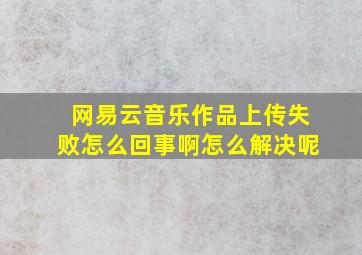 网易云音乐作品上传失败怎么回事啊怎么解决呢